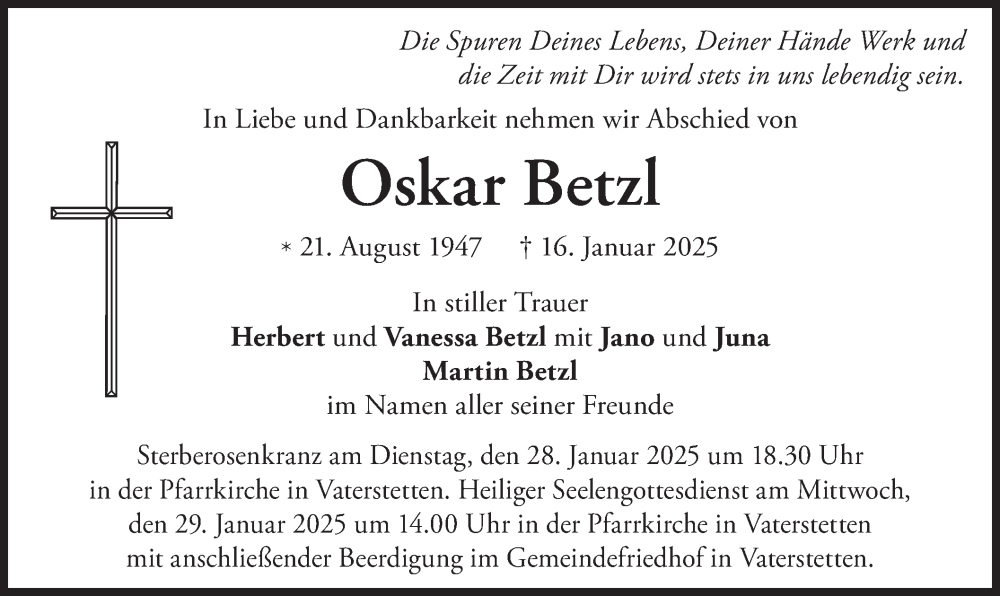 Die Spuren Deines Lebens, Deiner Hände Werk und
die Zeit mit Dir wird stets in uns lebendig sein.

In Liebe und Dankbarkeit nehmen wir Abschied von

Oskar Betzl

* 21. August 1947 † 16. Januar 2025

In stiller Trauer
Herbert und Vanessa Betzl mit Jano und Juna
Martin Betzl
im Namen aller seiner Freunde

Sterberosenkranz am Dienstag, den 28. Januar 2025 um 18.30 Uhr in der Pfarrkirche in Vaterstetten. Heiliger Seelengottesdienst am Mittwoch, den 29. Januar 2025 um 14.00 Uhr in der Pfarrkirche in Vaterstetten mit anschließender Beerdigung im Gemeindefriedhof in Vaterstetten.